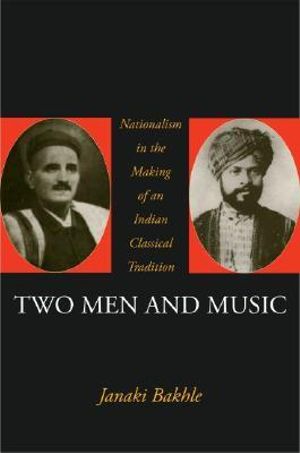 Nationalism in the Making of an Indian Classical Tradition

TWO MEN AND MUSIC

Janaki Bakhle